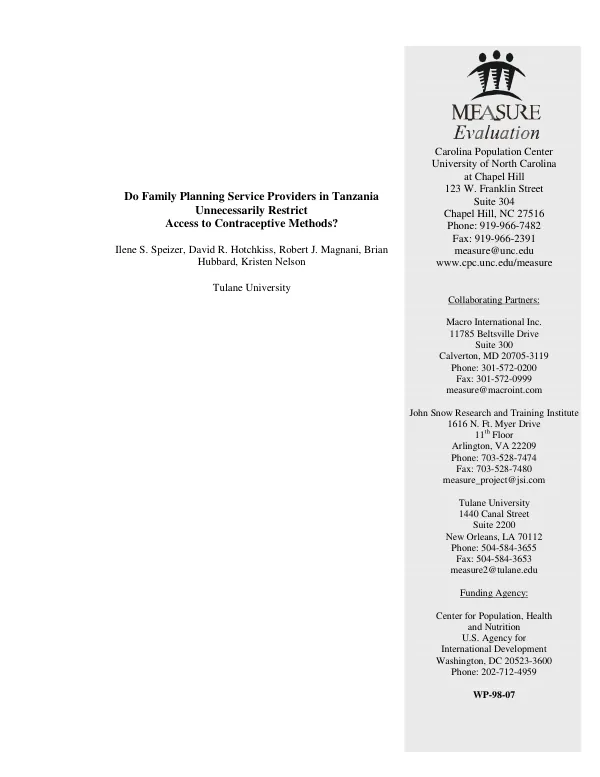 Do Family Planning Service Providers in Tanzania
Unnecessarily Restrict
Access to Contraceptive Methods?

Ilene S. Speizer, David R. Hotchkiss, Robert J. Magnani, Brian Hubbard, Kristen Nelson

Tulane University

MEASURE
Evaluation

Carolina Population Center
University of North Carolina
at Chapel Hill
123 W. Franklin Street
Suite 304
Chapel Hill, NC 27516
Phone: 919-966-7482
Fax: 919-966-2391
measure@unc.edu
www.cpc.unc.edu/measure

Collaborating Partners:

Macro International Inc.
11785 Beltsville Drive
Suite 300
Calverton, MD 20705-3119
Phone: 301-572-0200
Fax: 301-572-0999
measure@macroint.com

John Snow Research and Training Institute
1616 N. Ft. Myer Drive
11th Floor
Arlington, VA 22209
Phone: 703-528-7474
Fax: 703-528-7480
measure_project@jsi.com

Tulane University
1440 Canal Street
Suite 2200
New Orleans, LA 70112
Phone: 504-584-3655
Fax: 504-584-3653
measure2@tulane.edu

Funding Agency:

Center for Population, Health
and Nutrition
U.S. Agency for
International Development
Washington, DC 20523-3600
Phone: 202-712-4959

WP-98-07